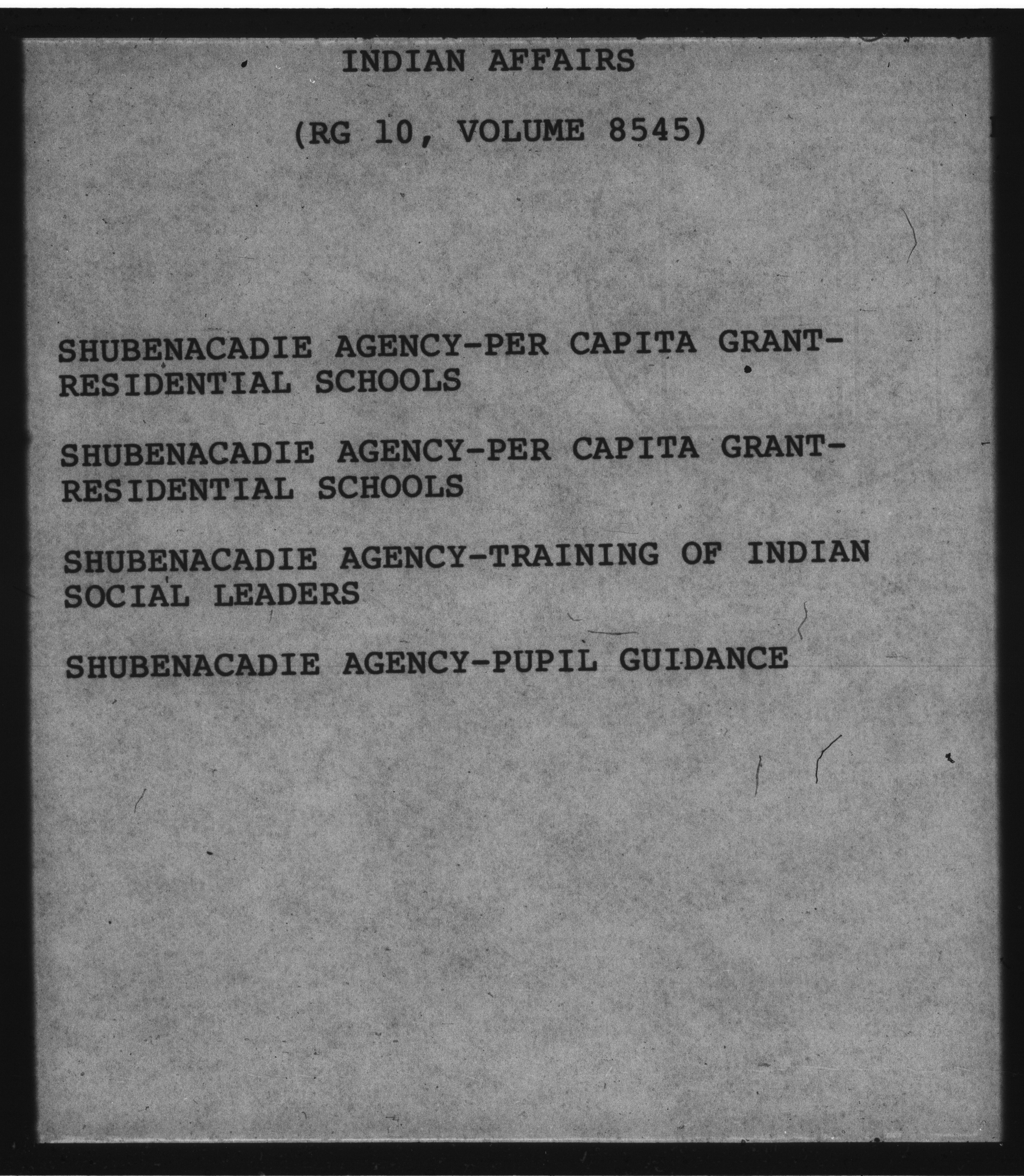 INDIAN AFFAIRS

(RG 10, VOLUME 8545)

SHUBENACADIE AGENCY-PER CAPITA GRANT-RESIDENTIAL SCHOOLS

SHUBENACADIE AGENCY-PER CAPITA GRANT-RESIDENTIAL SCHOOLS

SHUBENACADIE AGENCY-TRAINING OF INDIAN SOCIAL LEADERS

SHUBENACADIE AGENCY-PUPIL GUIDANCE